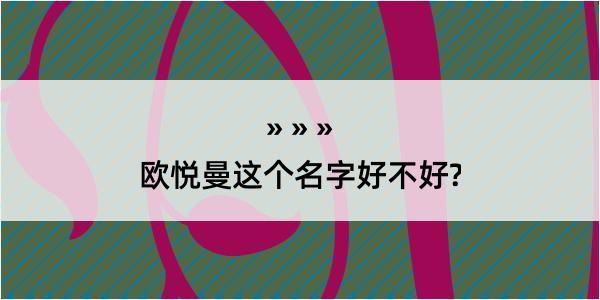 » » »

欧悦曼这个名字好不好?